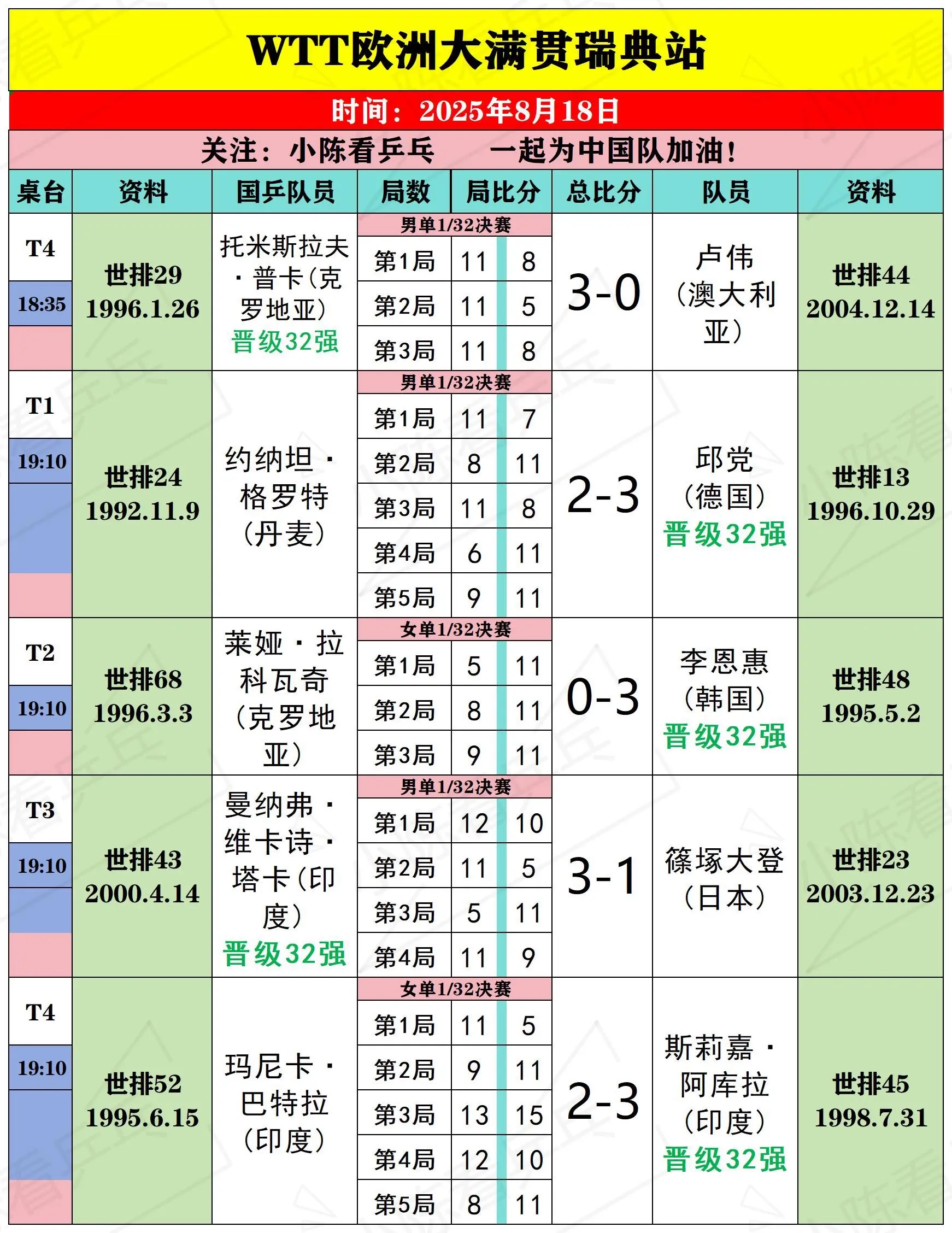 WTT欧洲大满贯瑞典站

时间：2025年8月18日

关注：小陈看乒乓　　一起为中国队加油！

| 桌台 | 资料 | 国乒队员 | 局数 | 局比分 | | 总比分 | 队员 | 资料 |
|---|---|---|---|---|---|---|---|---|
| T4 18:35 | 世排29 1996.1.26 | 托米斯拉夫·普卡(克罗地亚) 晋级32强 | 男单1/32决赛 | | | 3-0 | 卢伟(澳大利亚) | 世排44 2004.12.14 |
| | | | 第1局 | 11 | 8 | | | |
| | | | 第2局 | 11 | 5 | | | |
| | | | 第3局 | 11 | 8 | | | |
| T1 19:10 | 世排24 1992.11.9 | 约纳坦·格罗特(丹麦) | 男单1/32决赛 | | | 2-3 | 邱党(德国) 晋级32强 | 世排13 1996.10.29 |
| | | | 第1局 | 11 | 7 | | | |
| | | | 第2局 | 8 | 11 | | | |
| | | | 第3局 | 11 | 8 | | | |
| | | | 第4局 | 6 | 11 | | | |
| | | | 第5局 | 9 | 11 | | | |
| T2 19:10 | 世排68 1996.3.3 | 莱娅·拉科瓦奇(克罗地亚) | 女单1/32决赛 | | | 0-3 | 李恩惠(韩国) 晋级32强 | 世排48 1995.5.2 |
| | | | 第1局 | 5 | 11 | | | |
| | | | 第2局 | 8 | 11 | | | |
| | | | 第3局 | 9 | 11 | | | |
| T3 19:10 | 世排43 2000.4.14 | 曼纳弗·维卡诗·塔卡(印度) 晋级32强 | 男单1/32决赛 | | | 3-1 | 篠塚大登(日本) | 世排23 2003.12.23 |
| | | | 第1局 | 12 | 10 | | | |
| | | | 第2局 | 11 | 5 | | | |
| | | | 第3局 | 5 | 11 | | | |
| | | | 第4局 | 11 | 9 | | | |
| T4 19:10 | 世排52 1995.6.15 | 玛尼卡·巴特拉(印度) | 女单1/32决赛 | | | 2-3 | 斯莉嘉·阿库拉(印度) 晋级32强 | 世排45 1998.7.31 |
| | | | 第1局 | 11 | 5 | | | |
| | | | 第2局 | 9 | 11 | | | |
| | | | 第3局 | 13 | 15 | | | |
| | | | 第4局 | 12 | 10 | | | |
| | | | 第5局 | 8 | 11 | | | |